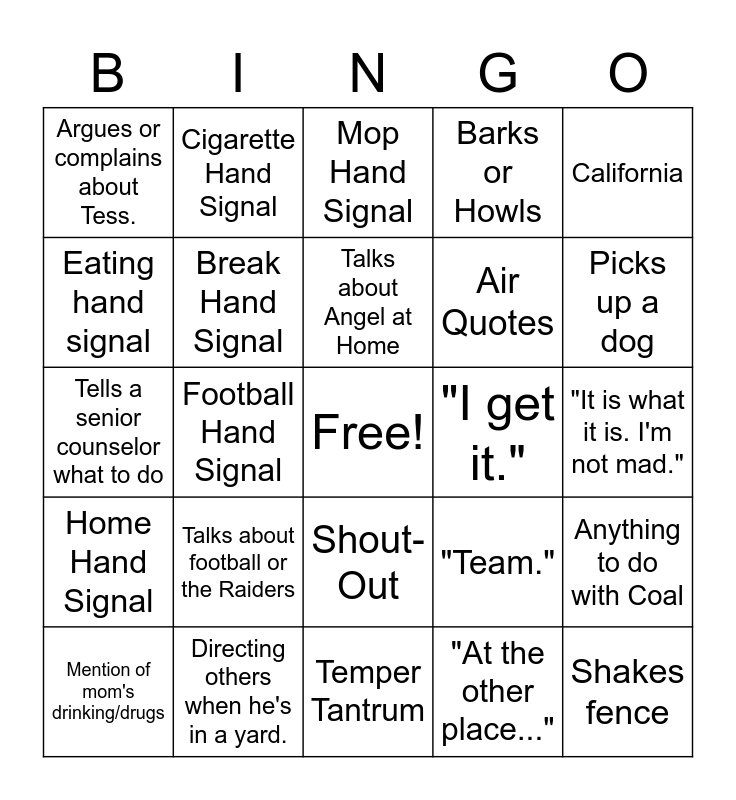 | B | I | N | G | O |
|---|---|---|---|---|
| Argues or complains about Tess. | Cigarette Hand Signal | Mop Hand Signal | Barks or Howls | California |
| Eating hand signal | Break Hand Signal | Talks about Angel at Home | Air Quotes | Picks up a dog |
| Tells a senior counselor what to do | Football Hand Signal | Free! | "I get it." | "It is what it is. I'm not mad." |
| Home Hand Signal | Talks about football or the Raiders | Shout-Out | "Team." | Anything to do with Coal |
| Mention of mom's drinking/drugs | Directing others when he's in a yard. | Temper Tantrum | "At the other place..." | Shakes fence |